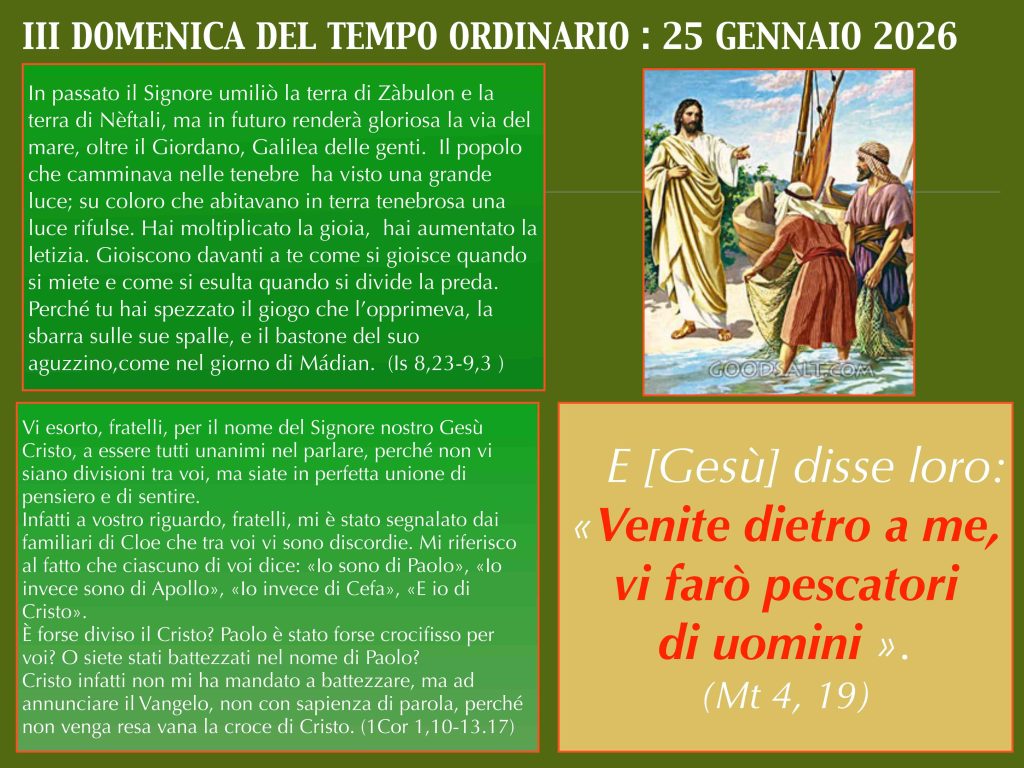 III DOMENICA DEL TEMPO ORDINARIO : 25 GENNAIO 2026

In passato il Signore umiliò la terra di Zàbulon e la terra di Nèftali, ma in futuro renderà gloriosa la via del mare, oltre il Giordano, Galilea delle genti. Il popolo che camminava nelle tenebre ha visto una grande luce; su coloro che abitavano in terra tenebrosa una luce rifulse. Hai moltiplicato la gioia, hai aumentato la letizia. Gioiscono davanti a te come si gioisce quando si miete e come si esulta quando si divide la preda. Perché tu hai spezzato il giogo che l'opprimeva, la sbarra sulle sue spalle, e il bastone del suo aguzzino,come nel giorno di Mádian. (Is 8,23-9,3 )

Vi esorto, fratelli, per il nome del Signore nostro Gesù Cristo, a essere tutti unanimi nel parlare, perché non vi siano divisioni tra voi, ma siate in perfetta unione di pensiero e di sentire.
Infatti a vostro riguardo, fratelli, mi è stato segnalato dai familiari di Cloe che tra voi vi sono discordie. Mi riferisco al fatto che ciascuno di voi dice: «Io sono di Paolo», «Io invece sono di Apollo», «Io invece di Cefa», «E io di Cristo».
È forse diviso il Cristo? Paolo è stato forse crocifisso per voi? O siete stati battezzati nel nome di Paolo?
Cristo infatti non mi ha mandato a battezzare, ma ad annunciare il Vangelo, non con sapienza di parola, perché non venga resa vana la croce di Cristo. (1Cor 1,10-13.17)

E [Gesù] disse loro:
«Venite dietro a me, vi farò pescatori di uomini ».
(Mt 4, 19)

GOODSALT.COM